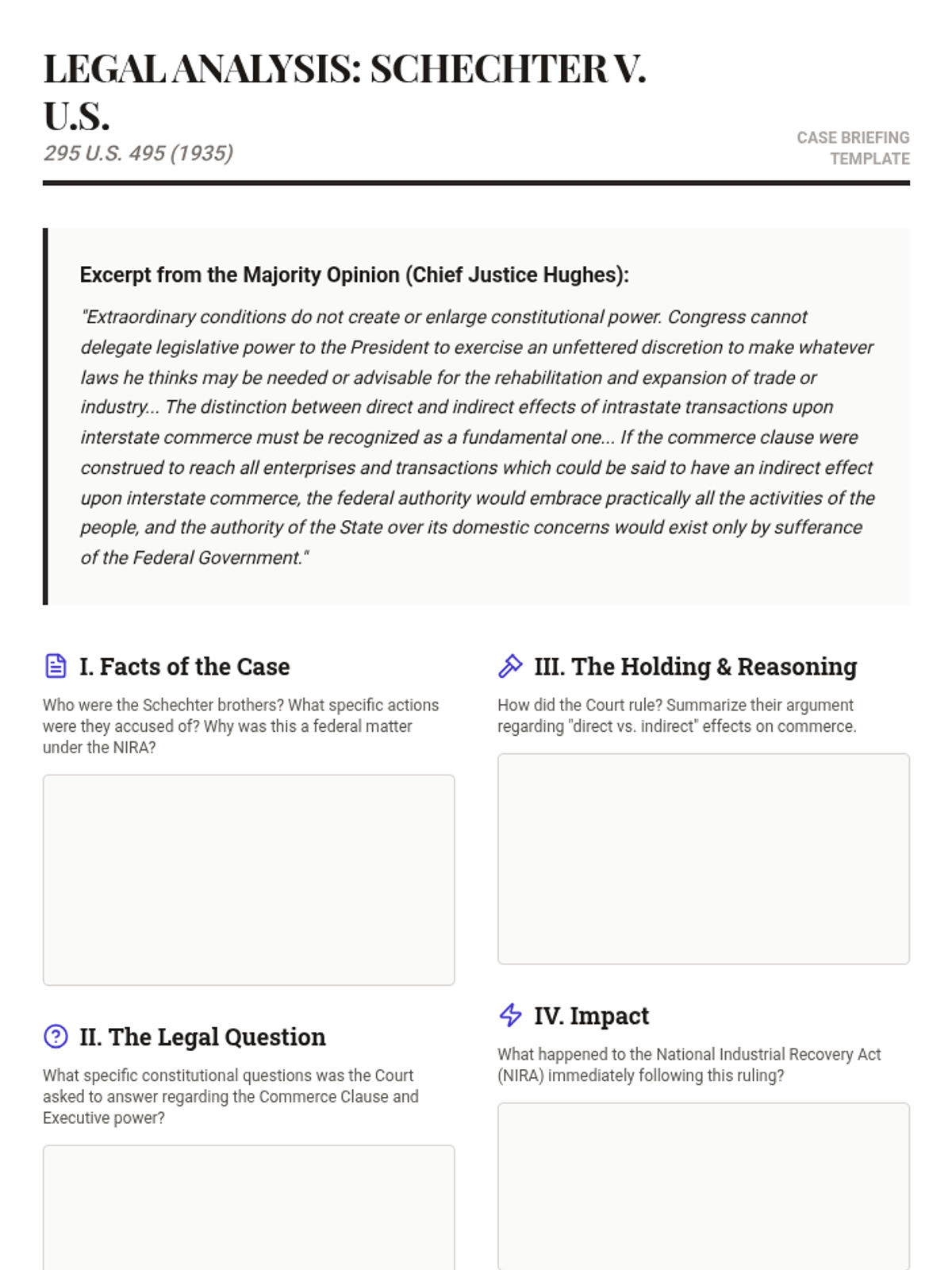 LEGAL ANALYSIS: SCHECHTER V. U.S.

295 U.S. 495 (1935)

CASE BRIEFING TEMPLATE

Excerpt from the Majority Opinion (Chief Justice Hughes):

"Extraordinary conditions do not create or enlarge constitutional power. Congress cannot delegate legislative power to the President to exercise an unfettered discretion to make whatever laws he thinks may be needed or advisable for the rehabilitation and expansion of trade or industry... The distinction between direct and indirect effects of intrastate transactions upon interstate commerce must be recognized as a fundamental one... If the commerce clause were construed to reach all enterprises and transactions which could be said to have an indirect effect upon interstate commerce, the federal authority would embrace practically all the activities of the people, and the authority of the State over its domestic concerns would exist only by sufferance of the Federal Government."

I. Facts of the Case

Who were the Schechter brothers? What specific actions were they accused of? Why was this a federal matter under the NIRA?

II. The Legal Question

What specific constitutional questions was the Court asked to answer regarding the Commerce Clause and Executive power?

III. The Holding & Reasoning

How did the Court rule? Summarize their argument regarding "direct vs. indirect" effects on commerce.

IV. Impact

What happened to the National Industrial Recovery Act (NIRA) immediately following this ruling?